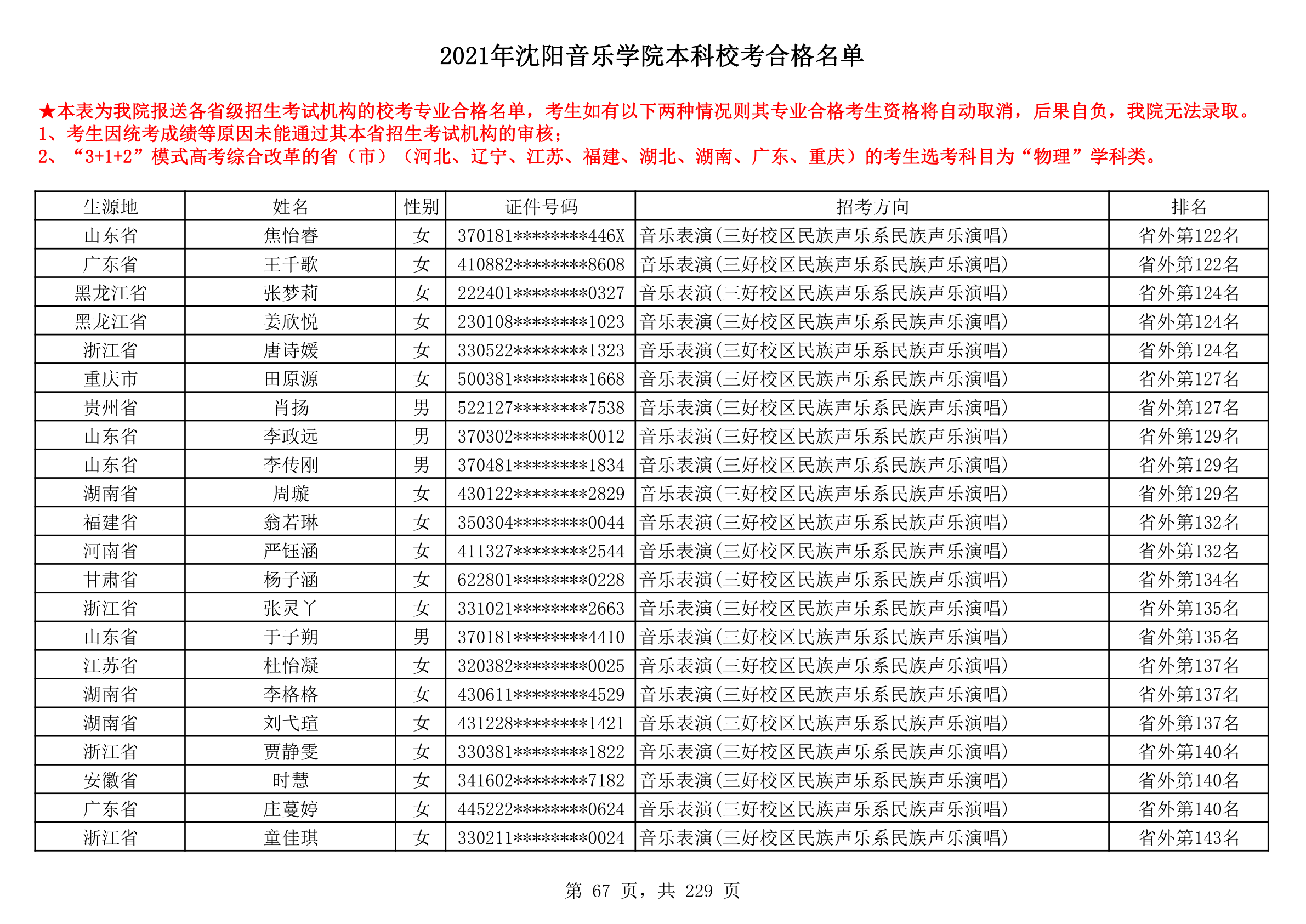 2021年沈阳音乐学院本科校考合格名单

★本表为我院报送各省级招生考试机构的校考专业合格名单，考生如有以下两种情况则其专业合格考生资格将自动取消，后果自负，我院无法录取。
1、考生因统考成绩等原因未能通过其本省招生考试机构的审核；
2、“3+1+2”模式高考综合改革的省（市）（河北、辽宁、江苏、福建、湖北、湖南、广东、重庆）的考生选考科目为“物理”学科类。

| 生源地 | 姓名 | 性别 | 证件号码 | 招考方向 | 排名 |
|---|---|---|---|---|---|
| 山东省 | 焦怡睿 | 女 | 370181********446X | 音乐表演(三好校区民族声乐系民族声乐演唱) | 省外第122名 |
| 广东省 | 王千歌 | 女 | 410882********8608 | 音乐表演(三好校区民族声乐系民族声乐演唱) | 省外第122名 |
| 黑龙江省 | 张梦莉 | 女 | 222401********0327 | 音乐表演(三好校区民族声乐系民族声乐演唱) | 省外第124名 |
| 黑龙江省 | 姜欣悦 | 女 | 230108********1023 | 音乐表演(三好校区民族声乐系民族声乐演唱) | 省外第124名 |
| 浙江省 | 唐诗媛 | 女 | 330522********1323 | 音乐表演(三好校区民族声乐系民族声乐演唱) | 省外第124名 |
| 重庆市 | 田原源 | 女 | 500381********1668 | 音乐表演(三好校区民族声乐系民族声乐演唱) | 省外第127名 |
| 贵州省 | 肖扬 | 男 | 522127********7538 | 音乐表演(三好校区民族声乐系民族声乐演唱) | 省外第127名 |
| 山东省 | 李政远 | 男 | 370302********0012 | 音乐表演(三好校区民族声乐系民族声乐演唱) | 省外第129名 |
| 山东省 | 李传刚 | 男 | 370481********1834 | 音乐表演(三好校区民族声乐系民族声乐演唱) | 省外第129名 |
| 湖南省 | 周璇 | 女 | 430122********2829 | 音乐表演(三好校区民族声乐系民族声乐演唱) | 省外第129名 |
| 福建省 | 翁若琳 | 女 | 350304********0044 | 音乐表演(三好校区民族声乐系民族声乐演唱) | 省外第132名 |
| 河南省 | 严钰涵 | 女 | 411327********2544 | 音乐表演(三好校区民族声乐系民族声乐演唱) | 省外第132名 |
| 甘肃省 | 杨子涵 | 女 | 622801********0228 | 音乐表演(三好校区民族声乐系民族声乐演唱) | 省外第134名 |
| 浙江省 | 张灵丫 | 女 | 331021********2663 | 音乐表演(三好校区民族声乐系民族声乐演唱) | 省外第135名 |
| 山东省 | 于子朔 | 男 | 370181********4410 | 音乐表演(三好校区民族声乐系民族声乐演唱) | 省外第135名 |
| 江苏省 | 杜怡凝 | 女 | 320382********0025 | 音乐表演(三好校区民族声乐系民族声乐演唱) | 省外第137名 |
| 湖南省 | 李格格 | 女 | 430611********4529 | 音乐表演(三好校区民族声乐系民族声乐演唱) | 省外第137名 |
| 湖南省 | 刘弋瑄 | 女 | 431228********1421 | 音乐表演(三好校区民族声乐系民族声乐演唱) | 省外第137名 |
| 浙江省 | 贾静雯 | 女 | 330381********1822 | 音乐表演(三好校区民族声乐系民族声乐演唱) | 省外第140名 |
| 安徽省 | 时慧 | 女 | 341602********7182 | 音乐表演(三好校区民族声乐系民族声乐演唱) | 省外第140名 |
| 广东省 | 庄蔓婷 | 女 | 445222********0624 | 音乐表演(三好校区民族声乐系民族声乐演唱) | 省外第140名 |
| 浙江省 | 童佳琪 | 女 | 330211********0024 | 音乐表演(三好校区民族声乐系民族声乐演唱) | 省外第143名 |

第 67 页，共 229 页